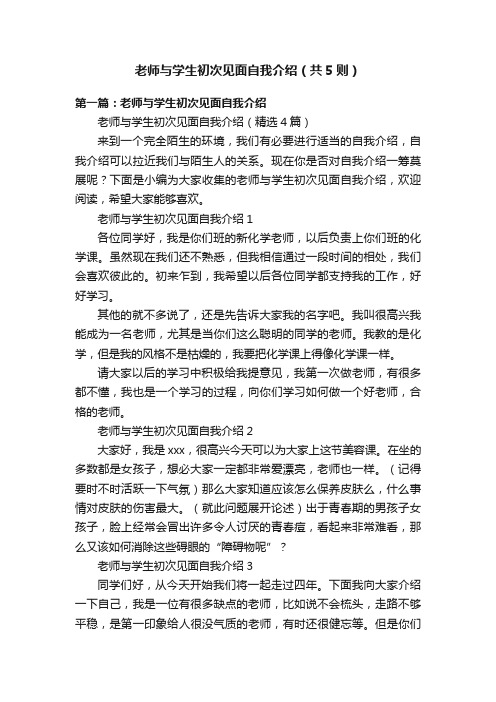 老师与学生初次见面自我介绍（共5则）

第一篇：老师与学生初次见面自我介绍

老师与学生初次见面自我介绍（精选4篇）

来到一个完全陌生的环境，我们有必要进行适当的自我介绍，自我介绍可以拉近我们与陌生人的关系。现在你是否对自我介绍一筹莫展呢？下面是小编为大家收集的老师与学生初次见面自我介绍，欢迎阅读，希望大家能够喜欢。

老师与学生初次见面自我介绍1

各位同学好，我是你们班的新化学老师，以后负责上你们班的化学课。虽然现在我们还不熟悉，但我相信通过一段时间的相处，我们会喜欢彼此的。初来乍到，我希望以后各位同学都支持我的工作，好好学习。

其他的就不多说了，还是先告诉大家我的名字吧。我叫很高兴我能成为一名老师，尤其是当你们这么聪明的同学的老师。我教的是化学，但是我的风格不是枯燥的，我要把化学课上得像化学课一样。

请大家以后的学习中积极给我提意见，我第一次做老师，有很多都不懂，我也是一个学习的过程，向你们学习如何做一个好老师，合格的老师。

老师与学生初次见面自我介绍2

大家好，我是xxx，很高兴今天可以为大家上这节美容课。在坐的多数都是女孩子，想必大家一定都非常爱漂亮，老师也一样。（记得要时不时活跃一下气氛）那么大家知道应该怎么保养皮肤么，什么事情对皮肤的伤害最大。（就此问题展开论述）出于青春期的男孩子女孩子，脸上经常会冒出许多令人讨厌的青春痘，看起来非常难看，那么又该如何消除这些碍眼的“障碍物呢”？

老师与学生初次见面自我介绍3

同学们好，从今天开始我们将一起走过四年。下面我向大家介绍一下自己，我是一位有很多缺点的老师，比如说不会梳头，走路不够平稳，是第一印象给人很没气质的老师，有时还很健忘等。但是你们